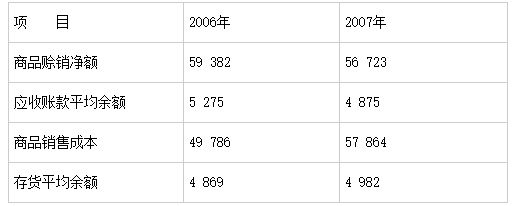 | 项　　目 | 2006年 | 2007年 |
|---|---|---|
| 商品赊销净额 | 59 382 | 56 723 |
| 应收账款平均余额 | 5 275 | 4 875 |
| 商品销售成本 | 49 786 | 57 864 |
| 存货平均余额 | 4 869 | 4 982 |